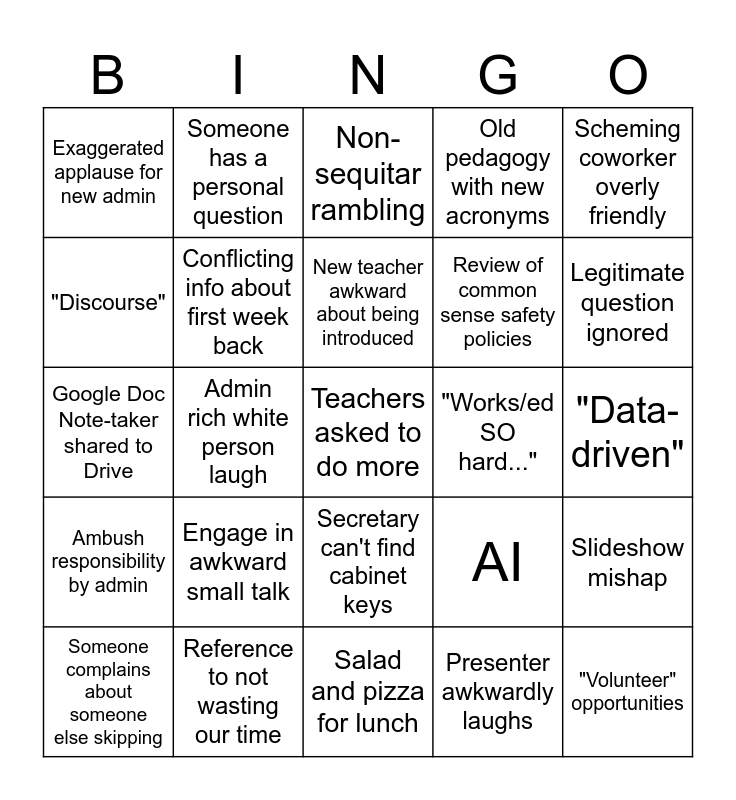 | B | I | N | G | O |
|---|---|---|---|---|
| Exaggerated applause for new admin | Someone has a personal question | Non-sequitar rambling | Old pedagogy with new acronyms | Scheming coworker overly friendly |
| "Discourse" | Conflicting info about first week back | New teacher awkward about being introduced | Review of common sense safety policies | Legitimate question ignored |
| Google Doc Note-taker shared to Drive | Admin rich white person laugh | Teachers asked to do more | "Works/ed SO hard..." | "Data-driven" |
| Ambush responsibility by admin | Engage in awkward small talk | Secretary can't find cabinet keys | AI | Slideshow mishap |
| Someone complains about someone else skipping | Reference to not wasting our time | Salad and pizza for lunch | Presenter awkwardly laughs | "Volunteer" opportunities |